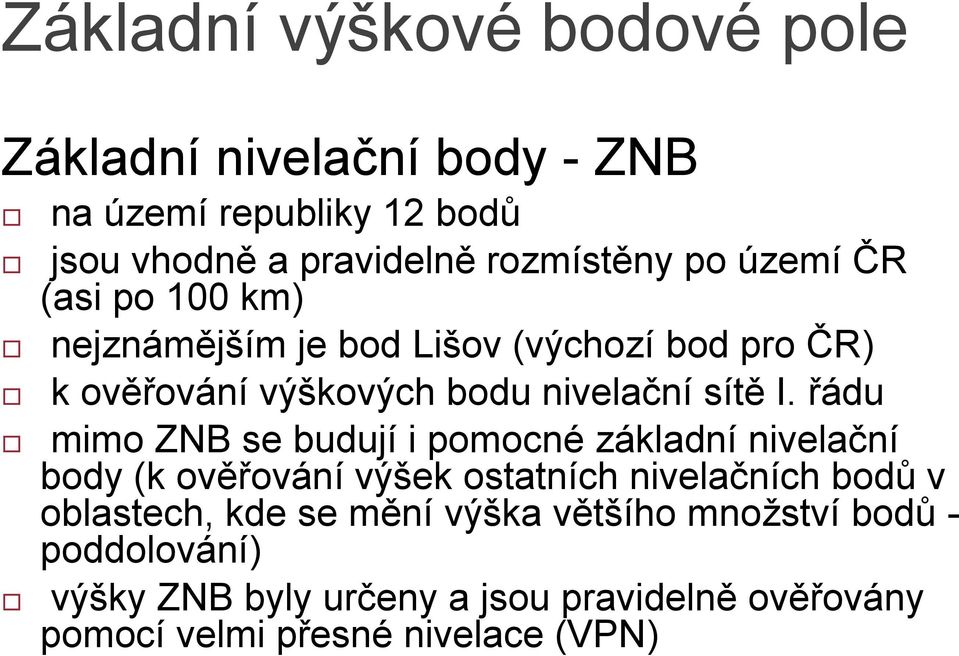 Základní výškové bodové pole

Základní nivelační body - ZNB

□ na území republiky 12 bodů

□ jsou vhodně a pravidelně rozmístěny po území ČR (asi po 100 km)

□ nejznámějším je bod Lišov (výchozí bod pro ČR)

□ k ověřování výškových bodu nivelační sítě I. řádu

□ mimo ZNB se budují i pomocné základní nivelační body (k ověřování výšek ostatních nivelačních bodů v oblastech, kde se mění výška většího množství bodů - poddolování)

□ výšky ZNB byly určeny a jsou pravidelně ověřovány pomocí velmi přesné nivelace (VPN)